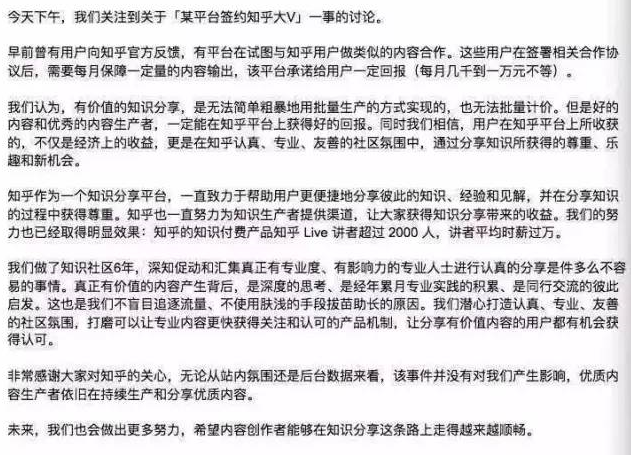 今天下午，我们关注到关于「某平台签约知乎大V」一事的讨论。

早前曾有用户向知乎官方反馈，有平台在试图与知乎用户做类似的内容合作。这些用户在签署相关合作协议后，需要每月保障一定量的内容输出，该平台承诺给用户一定回报（每月几千到一万元不等）。

我们认为，有价值的知识分享，是无法简单粗暴地用批量生产的方式实现的，也无法批量计价。但是好的内容和优秀的内容生产者，一定能在知乎平台上获得好的回报。同时我们相信，用户在知乎平台上所收获的，不仅是经济上的收益，更是在知乎认真、专业、友善的社区氛围中，通过分享知识所获得的尊重、乐趣和新机会。

知乎作为一个知识分享平台，一直致力于帮助用户更便捷地分享彼此的知识、经验和见解，并在分享知识的过程中获得尊重。知乎也一直努力为知识生产者提供渠道，让大家获得知识分享带来的收益。我们的努力也已经取得明显效果：知乎的知识付费产品知乎 Live 讲者超过 2000 人，讲者平均时薪过万。

我们做了知识社区6年，深知促动和汇集真正有专业度、有影响力的专业人士进行认真的分享是件多么不容易的事情。真正有价值的内容产生背后，是深度的思考、是经年累月专业实践的积累、是同行交流的彼此启发。这也是我们不盲目追逐流量、不使用肤浅的手段拔苗助长的原因。我们潜心打造认真、专业、友善的社区氛围，打磨可以让专业内容更快获得关注和认可的产品机制，让分享有价值内容的用户都有机会获得认可。

非常感谢大家对知乎的关心，无论从站内氛围还是后台数据来看，该事件并没有对我们产生影响，优质内容生产者依旧在持续生产和分享优质内容。

未来，我们也会做出更多努力，希望内容创作者能够在知识分享这条路上走得越来越顺畅。